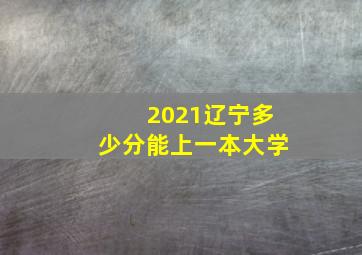 2021辽宁多少分能上一本大学